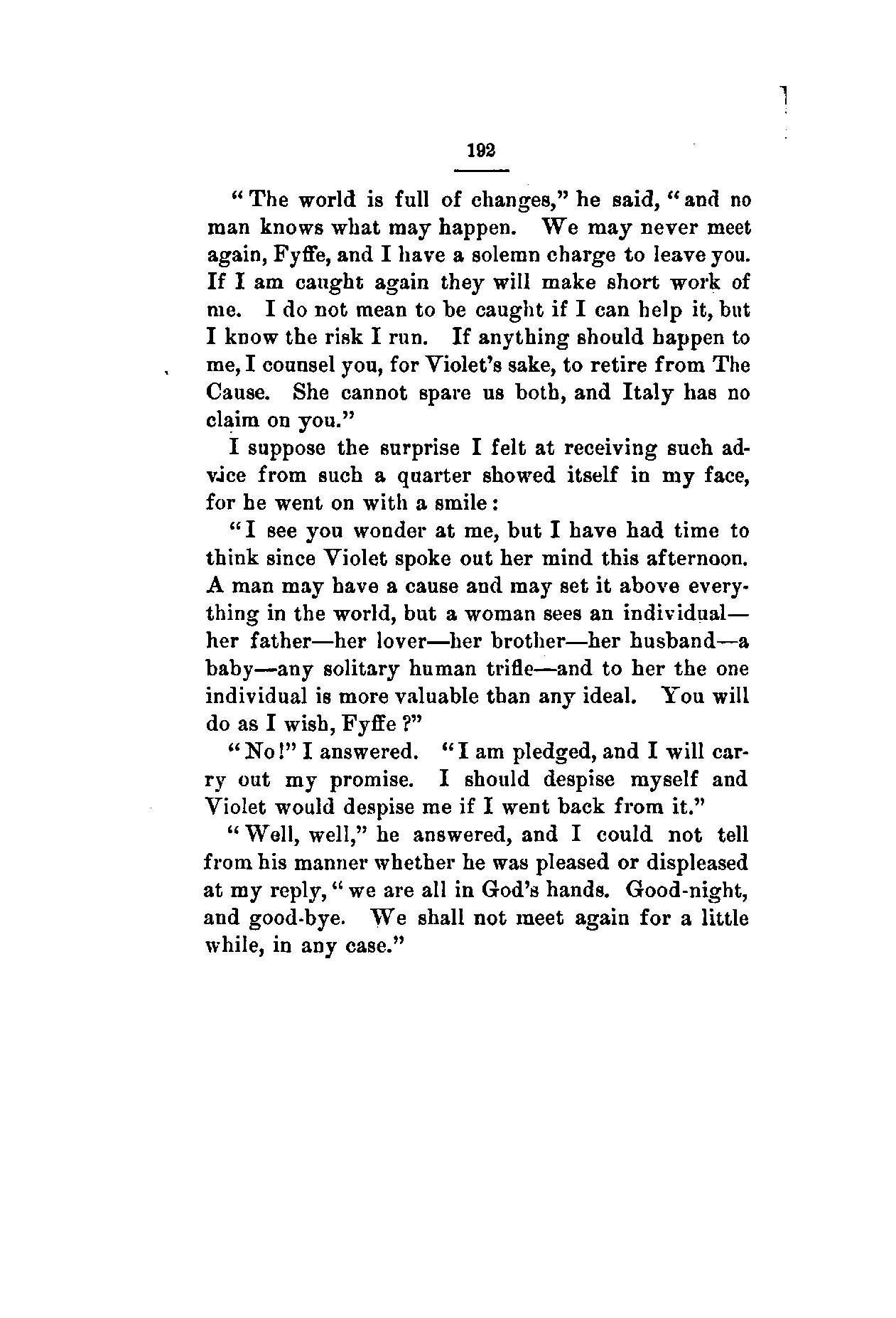 192

"The world is full of changes," he said, "and no man knows what may happen. We may never meet again, Fyffe, and I have a solemn charge to leave you. If I am caught again they will make short work of me. I do not mean to be caught if I can help it, but I know the risk I run. If anything should happen to me, I counsel you, for Violet's sake, to retire from The Cause. She cannot spare us both, and Italy has no claim on you."

I suppose the surprise I felt at receiving such advice from such a quarter showed itself in my face, for he went on with a smile:

"I see you wonder at me, but I have had time to think since Violet spoke out her mind this afternoon. A man may have a cause and may set it above everything in the world, but a woman sees an individual—her father—her lover—her brother—her husband—a baby—any solitary human trifle—and to her the one individual is more valuable than any ideal. You will do as I wish, Fyffe?"

"No!" I answered. "I am pledged, and I will carry out my promise. I should despise myself and Violet would despise me if I went back from it."

"Well, well," he answered, and I could not tell from his manner whether he was pleased or displeased at my reply, "we are all in God's hands. Good-night, and good-bye. We shall not meet again for a little while, in any case."